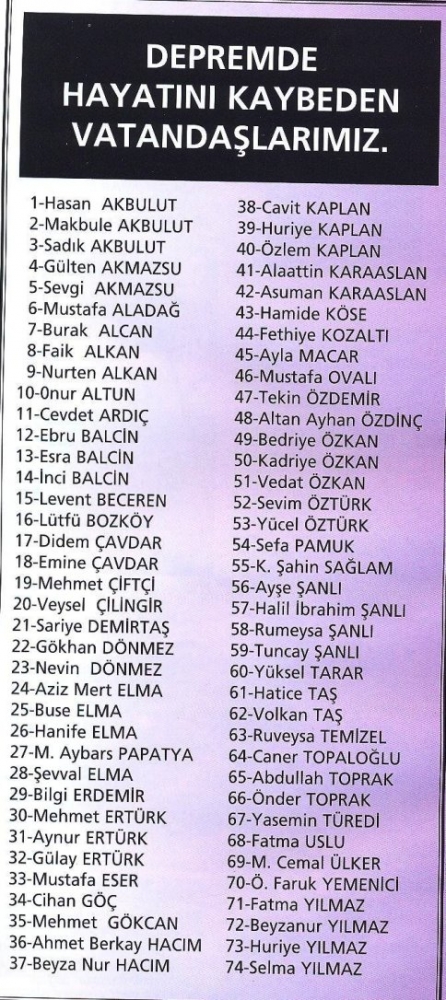 DEPREMDE HAYATINI KAYBEDEN VATANDAŞLARIMIZ.

1-Hasan AKBULUT
2-Makbule AKBULUT
3-Sadık AKBULUT
4-Gülten AKMAZSU
5-Sevgi AKMAZSU
6-Mustafa ALADAĞ
7-Burak ALCAN
8-Faik ALKAN
9-Nurten ALKAN
10-0nur ALTUN
11-Cevdet ARDIÇ
12-Ebru BALCİN
13-Esra BALCİN
14-İnci BALCİN
15-Levent BECEREN
16-Lütfü BOZKÖY
17-Didem ÇAVDAR
18-Emine ÇAVDAR
19-Mehmet ÇİFTÇİ
20-Veysel ÇİLİNGİR
21-Sariye DEMİRTAŞ
22-Gökhan DÖNMEZ
23-Nevin DÖNMEZ
24-Aziz Mert ELMA
25-Buse ELMA
26-Hanife ELMA
27-M. Aybars PAPATYA
28-Şevval ELMA
29-Bilgi ERDEMİR
30-Mehmet ERTÜRK
31-Aynur ERTÜRK
32-Gülay ERTÜRK
33-Mustafa ESER
34-Cihan GÖÇ
35-Mehmet GÖKCAN
36-Ahmet Berkay HACIM
37-Beyza Nur HACIM
38-Cavit KAPLAN
39-Huriye KAPLAN
40-Özlem KAPLAN
41-Alaattin KARAASLAN
42-Asuman KARAASLAN
43-Hamide KÖSE
44-Fethiye KOZALTI
45-Ayla MACAR
46-Mustafa OVALI
47-Tekin ÖZDEMİR
48-Altan Ayhan ÖZDİNÇ
49-Bedriye ÖZKAN
50-Kadriye ÖZKAN
51-Vedat ÖZKAN
52-Sevim ÖZTÜRK
53-Yücel ÖZTÜRK
54-Sefa PAMUK
55-K. Şahin SAĞLAM
56-Ayşe ŞANLI
57-Halil İbrahim ŞANLI
58-Rumeysa ŞANLI
59-Tuncay ŞANLI
60-Yüksel TARAR
61-Hatice TAŞ
62-Volkan TAŞ
63-Ruveysa TEMİZEL
64-Caner TOPALOĞLU
65-Abdullah TOPRAK
66-Önder TOPRAK
67-Yasemin TÜREDİ
68-Fatma USLU
69-M. Cemal ÜLKER
70-Ö. Faruk YEMENİCİ
71-Fatma YILMAZ
72-Beyzanur YILMAZ
73-Huriye YILMAZ
74-Selma YILMAZ